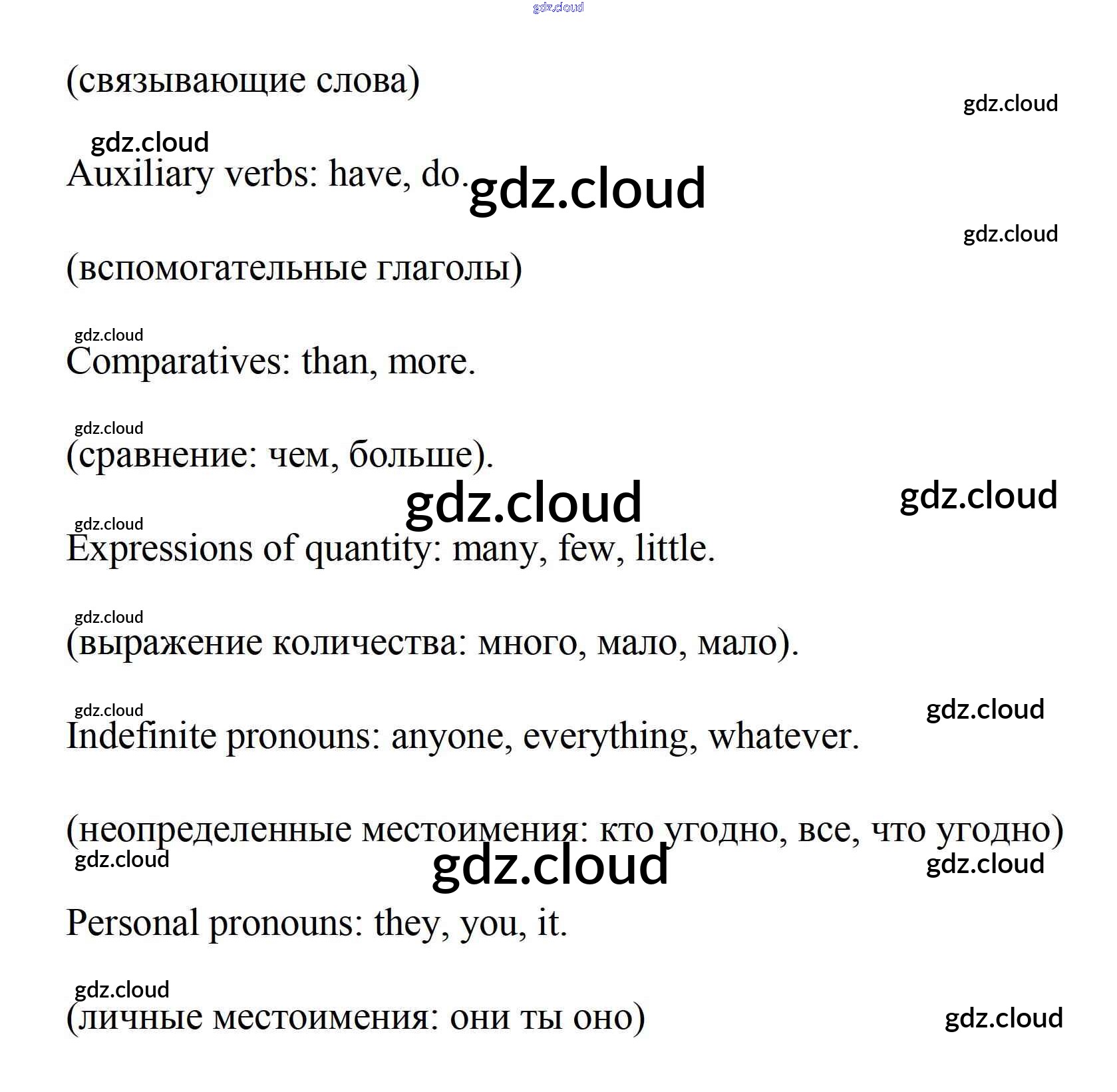 gdz.cloud

(связывающие слова)

gdz.cloud

gdz.cloud

Auxiliary verbs: have, do. gdz.cloud

gdz.cloud

(вспомогательные глаголы)

gdz.cloud

Comparatives: than, more.

gdz.cloud

(сравнение: чем, больше).

gdz.cloud gdz.cloud

gdz.cloud

Expressions of quantity: many, few, little.

gdz.cloud

(выражение количества: много, мало, мало).

gdz.cloud gdz.cloud

Indefinite pronouns: anyone, everything, whatever.

(неопределенные местоимения: кто угодно, все, что угодно)

gdz.cloud gdz.cloud gdz.cloud

Personal pronouns: they, you, it.

gdz.cloud

(личные местоимения: они ты оно)

gdz.cloud